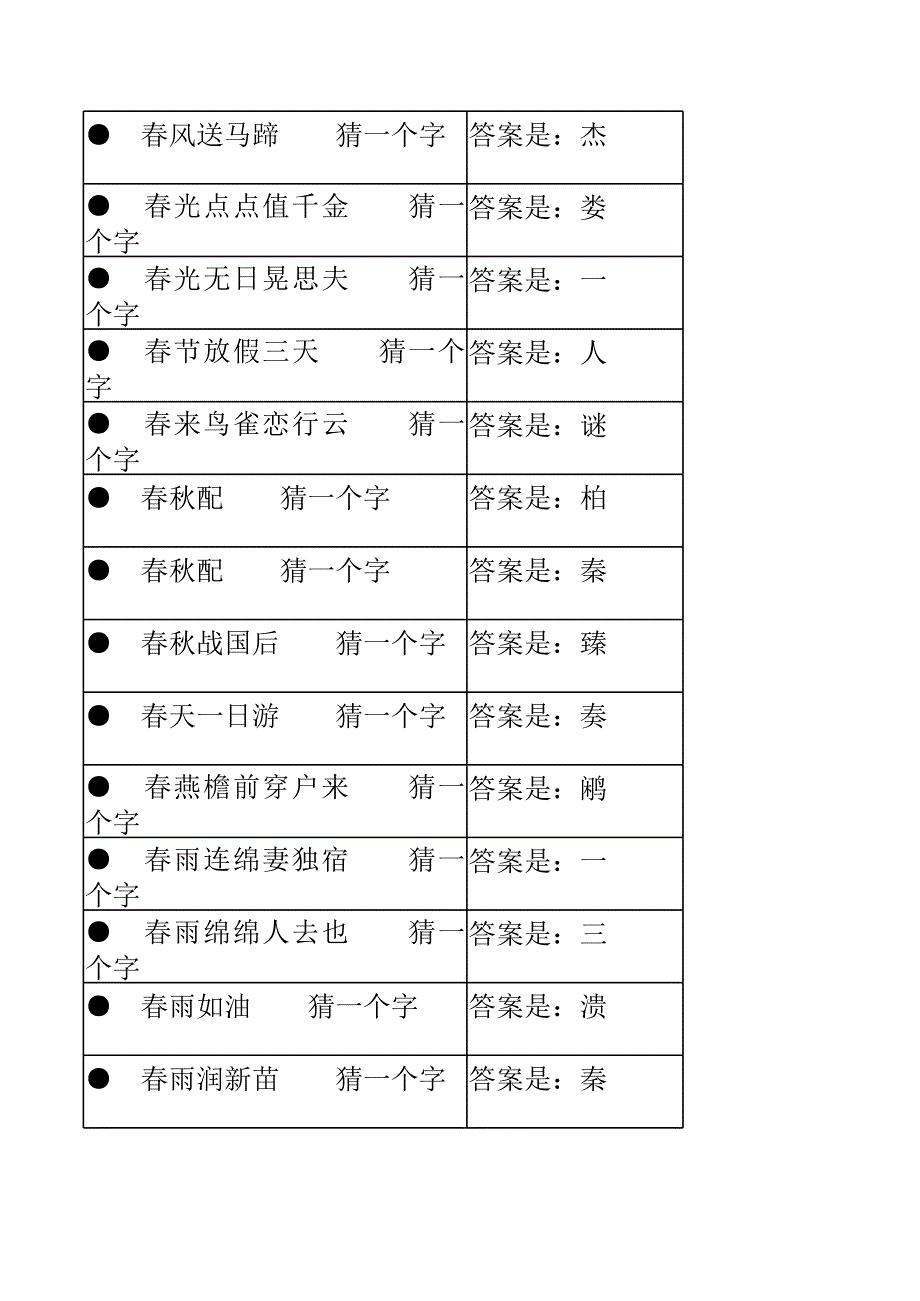 | | |
|---|---|
| ● 春风送马蹄 猜一个字 | 答案是：杰 |
| ● 春光点点值千金 猜一个字 | 答案是：娄 |
| ● 春光无日晃思夫 猜一个字 | 答案是：一 |
| ● 春节放假三天 猜一个字 | 答案是：人 |
| ● 春来鸟雀恋行云 猜一个字 | 答案是：谜 |
| ● 春秋配 猜一个字 | 答案是：柏 |
| ● 春秋配 猜一个字 | 答案是：秦 |
| ● 春秋战国后 猜一个字 | 答案是：臻 |
| ● 春天一日游 猜一个字 | 答案是：奏 |
| ● 春燕檐前穿户来 猜一个字 | 答案是：鹇 |
| ● 春雨连绵妻独宿 猜一个字 | 答案是：一 |
| ● 春雨绵绵人去也 猜一个字 | 答案是：三 |
| ● 春雨如油 猜一个字 | 答案是：溃 |
| ● 春雨润新苗 猜一个字 | 答案是：秦 |